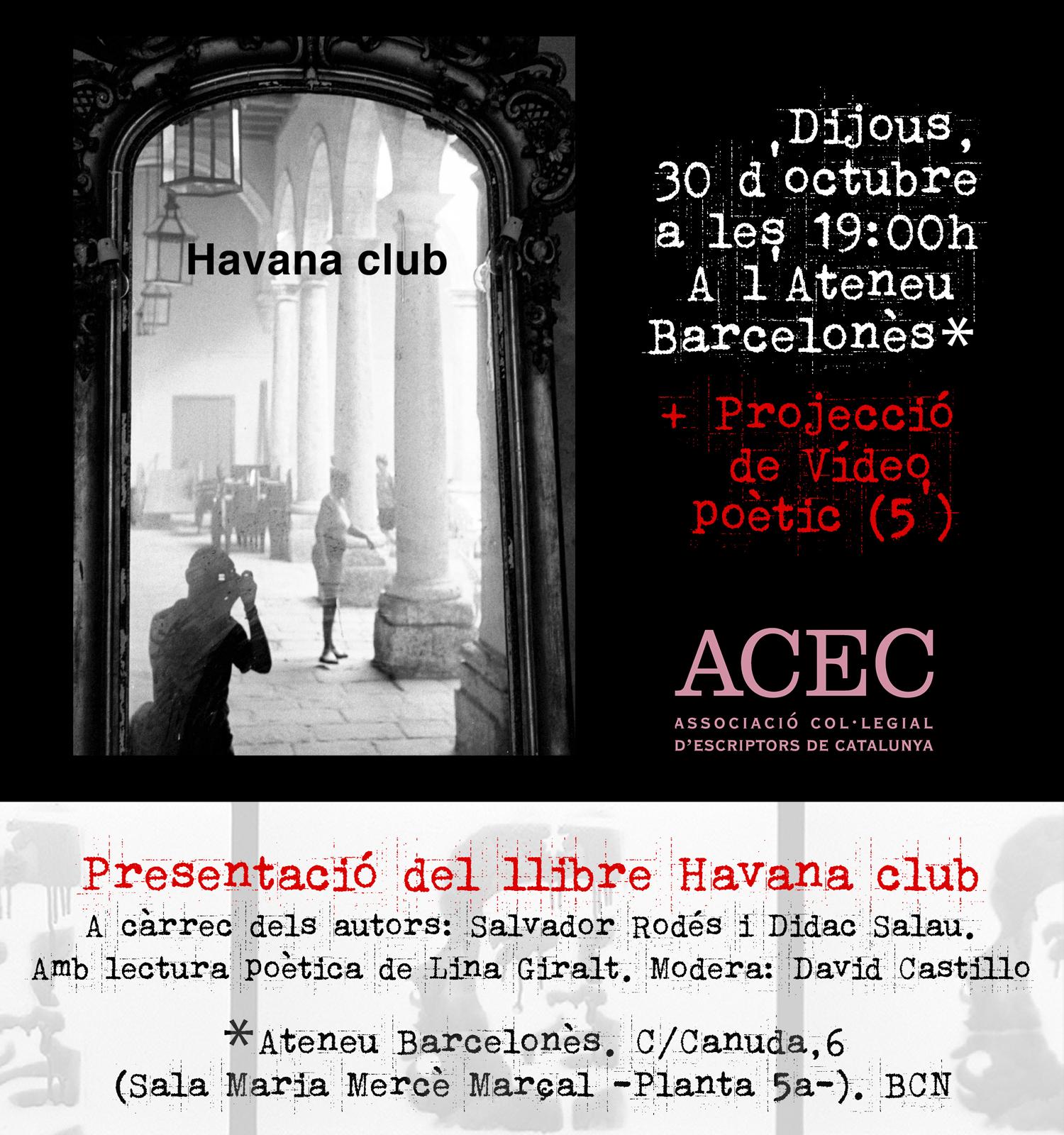 Havana club

Dijous, 30 d'octubre a les 19:00h A l'Ateneu Barcelonès*

+ Projecció de Vídeo poètic (5')

ACEC
ASSOCIACIÓ COL·LEGIAL D'ESCRIPTORS DE CATALUNYA

Presentació del llibre Havana club
A càrrec dels autors: Salvador Rodés i Didac Salau.
Amb lectura poètica de Lina Giralt. Modera: David Castillo

*Ateneu Barcelonès. C/Canuda,6
(Sala Maria Mercè Marçal -Planta 5a-). BCN